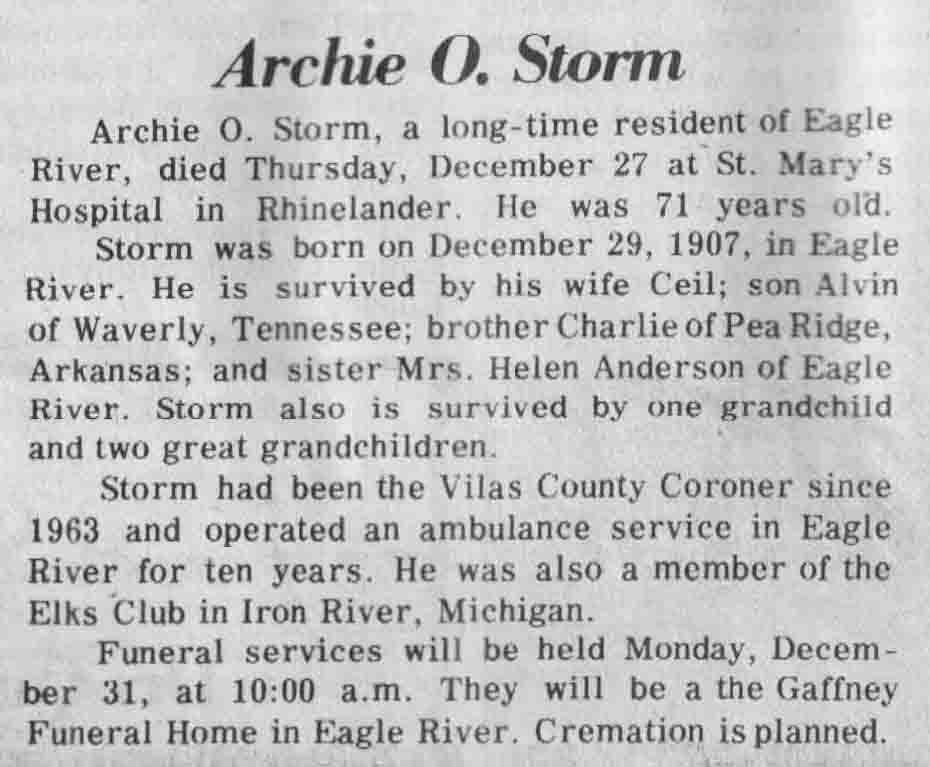 Archie O. Storm

Archie O. Storm, a long-time resident of Eagle River, died Thursday, December 27 at St. Mary's Hospital in Rhinelander. He was 71 years old.

Storm was born on December 29, 1907, in Eagle River. He is survived by his wife Ceil; son Alvin of Waverly, Tennessee; brother Charlie of Pea Ridge, Arkansas; and sister Mrs. Helen Anderson of Eagle River. Storm also is survived by one grandchild and two great grandchildren.

Storm had been the Vilas County Coroner since 1963 and operated an ambulance service in Eagle River for ten years. He was also a member of the Elks Club in Iron River, Michigan.

Funeral services will be held Monday, December 31, at 10:00 a.m. They will be a the Gaffney Funeral Home in Eagle River. Cremation is planned.